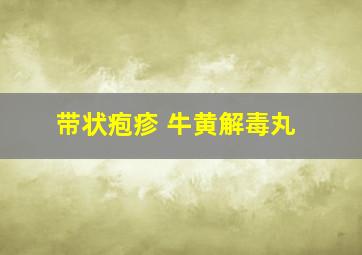 带状疱疹 牛黄解毒丸